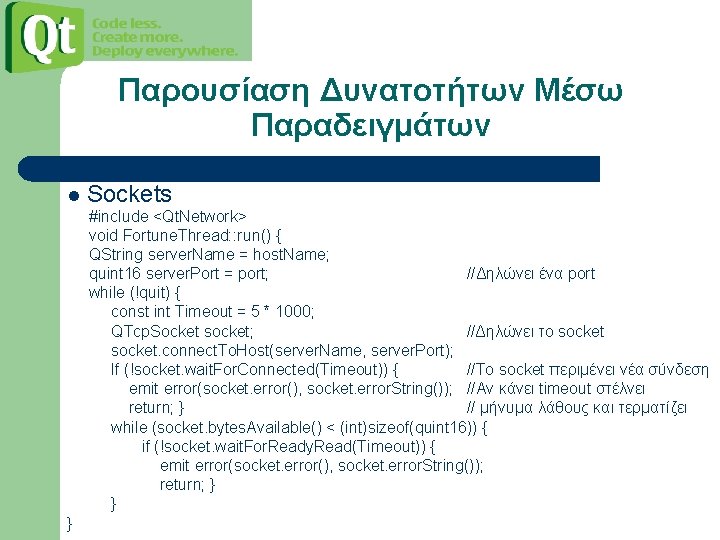 Qt
Code less.
Create more.
Deploy everywhere.

Παρουσίαση Δυνατοτήτων Μέσω Παραδειγμάτων

Sockets
#include <QtNetwork>
void FortuneThread::run() {
QString serverName = hostName;
quint16 serverPort = port; //Δηλώνει ένα port
while (!quit) {
const int Timeout = 5 * 1000;
QTcpSocket socket; //Δηλώνει το socket
socket.connectToHost(serverName, serverPort);
If (!socket.waitForConnected(Timeout)) { //Το socket περιμένει νέα σύνδεση
emit error(socket.error(), socket.errorString()); //Αν κάνει timeout στέλνει
return; } // μήνυμα λάθους και τερματίζει
while (socket.bytesAvailable() < (int)sizeof(quint16)) {
if (!socket.waitForReadyRead(Timeout)) {
emit error(socket.error(), socket.errorString());
return; }
}
}